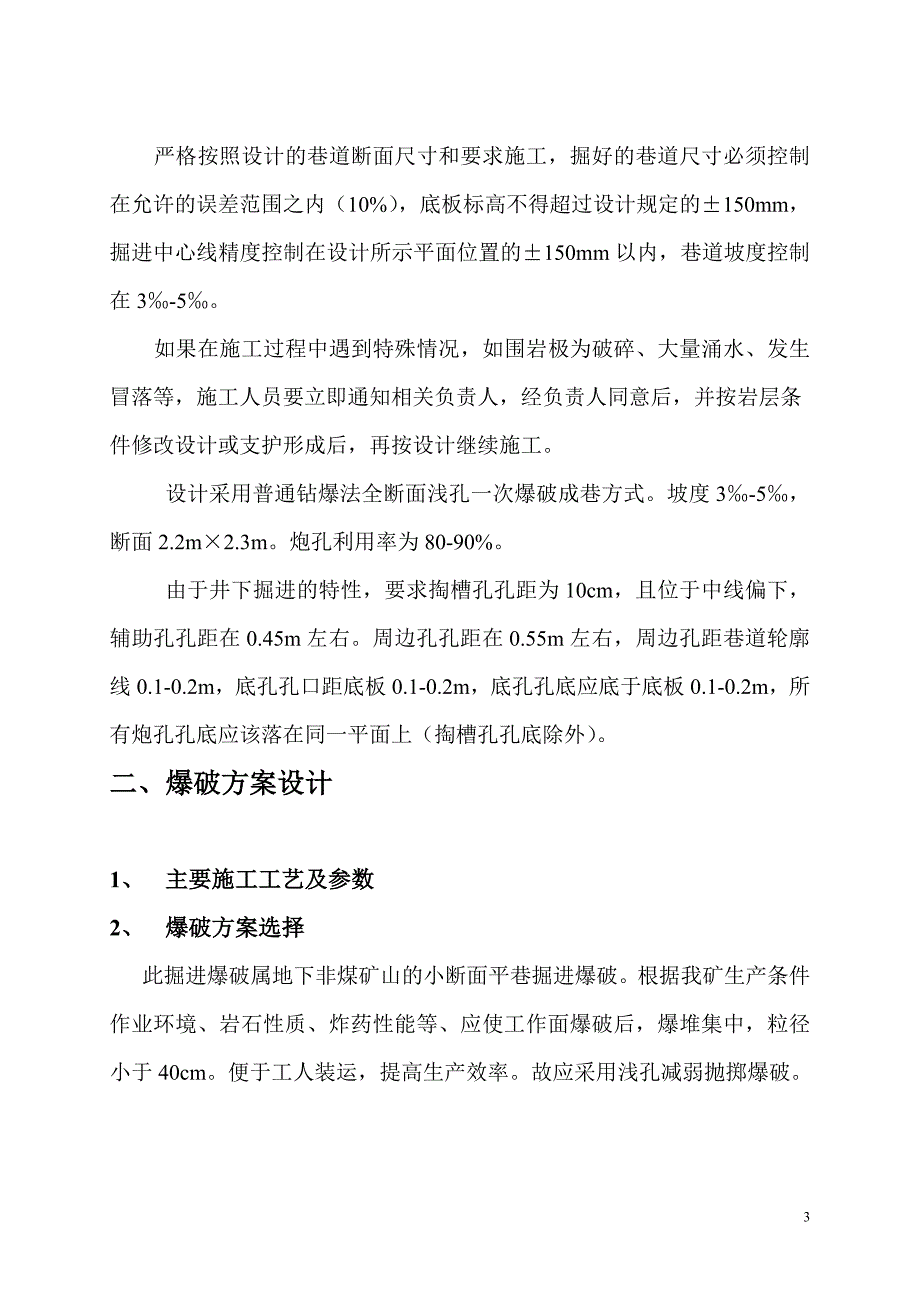 严格按照设计的巷道断面尺寸和要求施工，掘好的巷道尺寸必须控制在允许的误差范围之内（10%），底板标高不得超过设计规定的±150mm，掘进中心线精度控制在设计所示平面位置的±150mm 以内，巷道坡度控制在 3‰-5‰。

如果在施工过程中遇到特殊情况，如围岩极为破碎、大量涌水、发生冒落等，施工人员要立即通知相关负责人，经负责人同意后，并按岩层条件修改设计或支护形成后，再按设计继续施工。

设计采用普通钻爆法全断面浅孔一次爆破成巷方式。坡度 3‰-5‰，断面 2.2m×2.3m。炮孔利用率为 80-90%。

由于井下掘进的特性，要求掏槽孔孔距为 10cm，且位于中线偏下，辅助孔孔距在 0.45m 左右。周边孔孔距在 0.55m 左右，周边孔距巷道轮廓线 0.1-0.2m，底孔孔口距底板 0.1-0.2m，底孔孔底应底于底板 0.1-0.2m，所有炮孔孔底应该落在同一平面上（掏槽孔孔底除外）。

二、爆破方案设计

1、 主要施工工艺及参数

2、 爆破方案选择

此掘进爆破属地下非煤矿山的小断面平巷掘进爆破。根据我矿生产条件作业环境、岩石性质、炸药性能等、应使工作面爆破后，爆堆集中，粒径小于 40cm。便于工人装运，提高生产效率。故应采用浅孔减弱抛掷爆破。

3